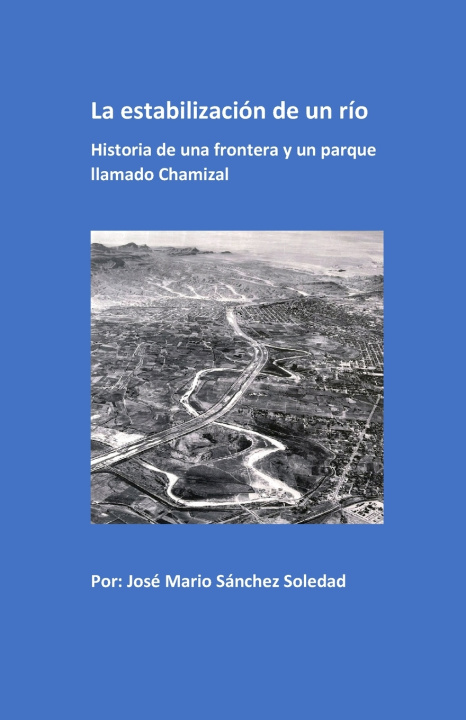 La estabilización de un río

Historia de una frontera y un parque llamado Chamizal

Por: José Mario Sánchez Soledad